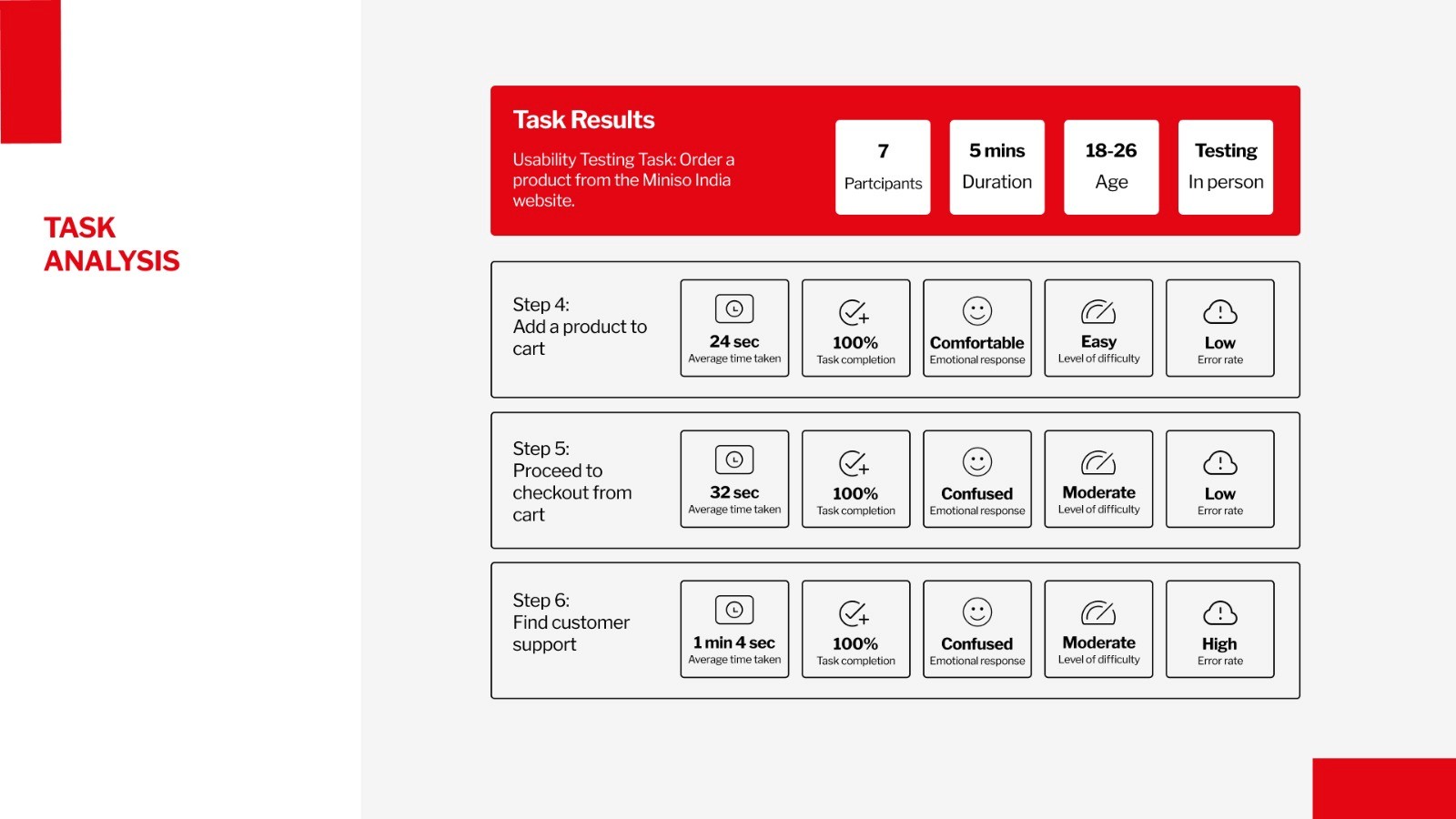 TASK ANALYSIS

Task Results

Usability Testing Task: Order a product from the Miniso India website.

7
Partcipants

5 mins
Duration

18-26
Age

Testing
In person

Step 4:
Add a product to cart

24 sec
Average time taken

100%
Task completion

Comfortable
Emotional response

Easy
Level of difficulty

Low
Error rate

Step 5:
Proceed to checkout from cart

32 sec
Average time taken

100%
Task completion

Confused
Emotional response

Moderate
Level of difficulty

Low
Error rate

Step 6:
Find customer support

1 min 4 sec
Average time taken

100%
Task completion

Confused
Emotional response

Moderate
Level of difficulty

High
Error rate